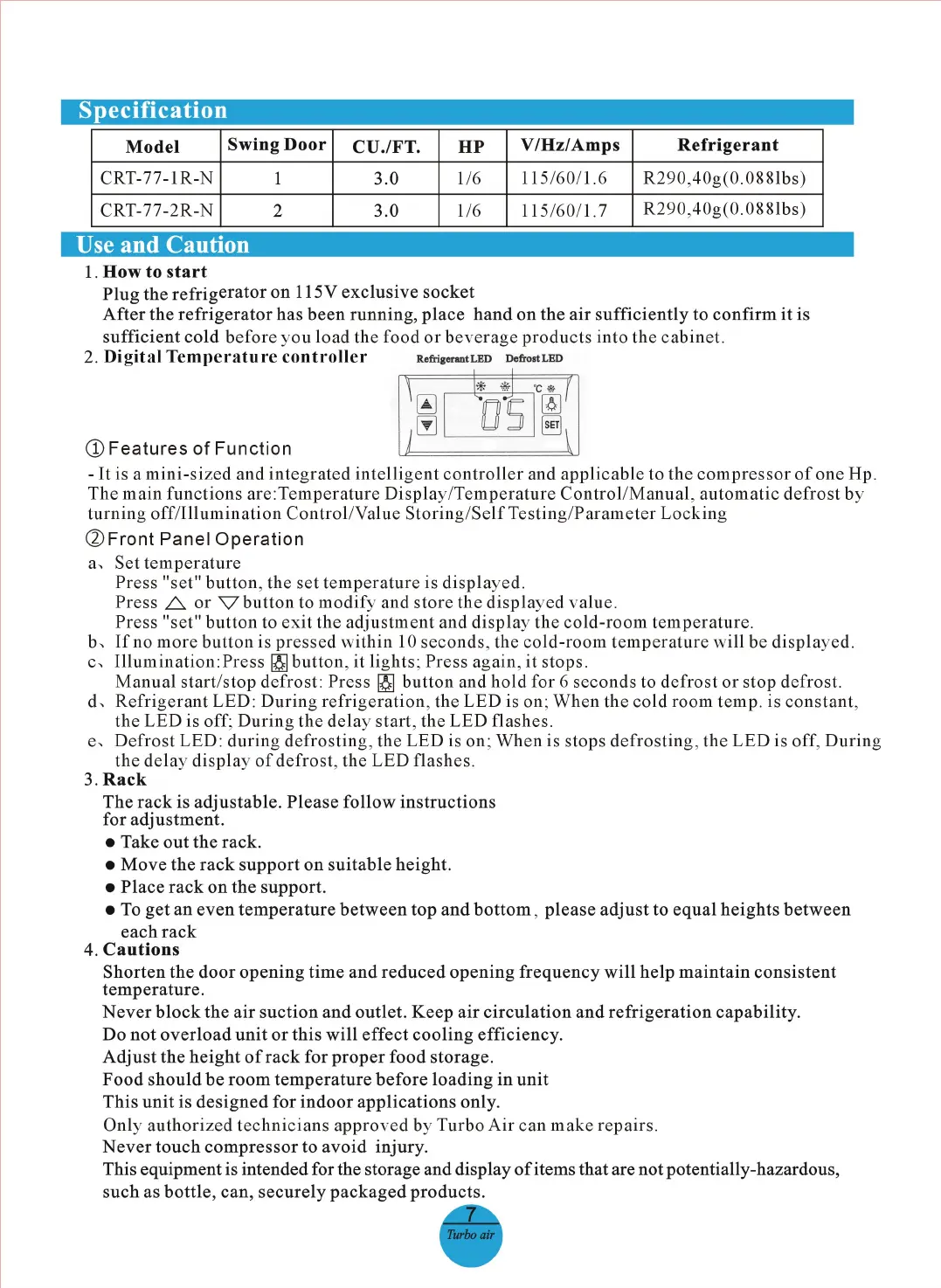 Specification

| Model | Swing Door | CU./FT. | HP | V/Hz/Amps | Refrigerant |
|---|---|---|---|---|---|
| CRT-77-1R-N | 1 | 3.0 | 1/6 | 115/60/1.6 | R290,40g(0.088lbs) |
| CRT-77-2R-N | 2 | 3.0 | 1/6 | 115/60/1.7 | R290,40g(0.088lbs) |

Use and Caution

1. How to start
Plug the refrigerator on 115V exclusive socket
After the refrigerator has been running, place hand on the air sufficiently to confirm it is sufficient cold before you load the food or beverage products into the cabinet.

2. Digital Temperature controller

Refrigerant LED Defrost LED

°C

05

SET

① Features of Function
- It is a mini-sized and integrated intelligent controller and applicable to the compressor of one Hp. The main functions are:Temperature Display/Temperature Control/Manual, automatic defrost by turning off/Illumination Control/Value Storing/Self Testing/Parameter Locking

② Front Panel Operation
a、Set temperature
Press "set" button, the set temperature is displayed.
Press △ or ▽ button to modify and store the displayed value.
Press "set" button to exit the adjustment and display the cold-room temperature.
b、If no more button is pressed within 10 seconds, the cold-room temperature will be displayed.
c、Illumination:Press button, it lights; Press again, it stops.
Manual start/stop defrost: Press button and hold for 6 seconds to defrost or stop defrost.
d、Refrigerant LED: During refrigeration, the LED is on; When the cold room temp. is constant, the LED is off; During the delay start, the LED flashes.
e、Defrost LED: during defrosting, the LED is on; When is stops defrosting, the LED is off, During the delay display of defrost, the LED flashes.

3. Rack
The rack is adjustable. Please follow instructions for adjustment.
● Take out the rack.
● Move the rack support on suitable height.
● Place rack on the support.
● To get an even temperature between top and bottom, please adjust to equal heights between each rack

4. Cautions
Shorten the door opening time and reduced opening frequency will help maintain consistent temperature.
Never block the air suction and outlet. Keep air circulation and refrigeration capability.
Do not overload unit or this will effect cooling efficiency.
Adjust the height of rack for proper food storage.
Food should be room temperature before loading in unit
This unit is designed for indoor applications only.
Only authorized technicians approved by Turbo Air can make repairs.
Never touch compressor to avoid injury.
This equipment is intended for the storage and display of items that are not potentially-hazardous, such as bottle, can, securely packaged products.

7
Turbo air